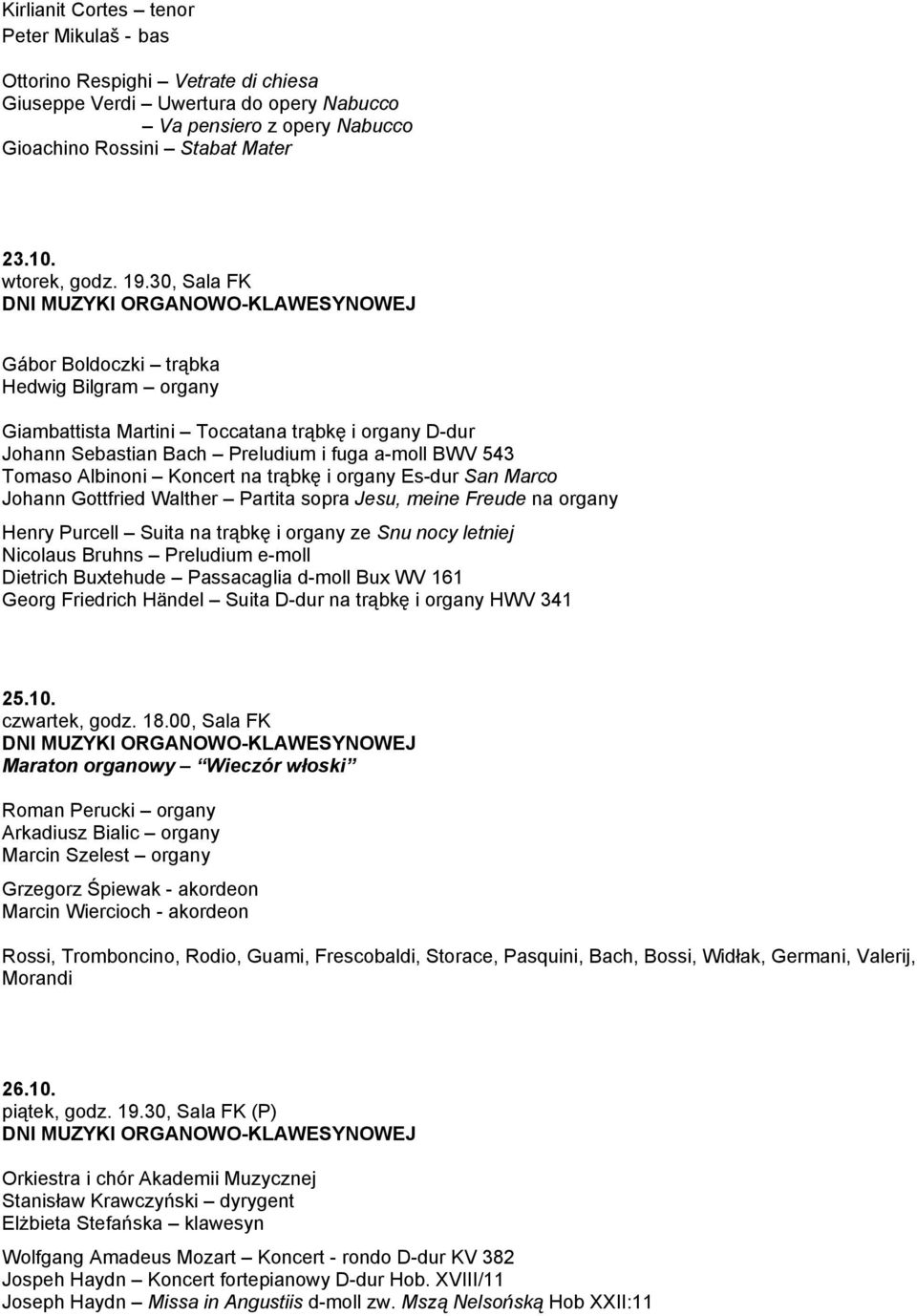 Kirlianit Cortes – tenor
Peter Mikulaš - bas

Ottorino Respighi – Vetrate di chiesa
Giuseppe Verdi – Uwertura do opery Nabucco
– Va pensiero z opery Nabucco
Gioachino Rossini – Stabat Mater

23.10.
wtorek, godz. 19.30, Sala FK
DNI MUZYKI ORGANOWO-KLAWESYNOWEJ

Gábor Boldoczki – trąbka
Hedwig Bilgram – organy

Giambattista Martini – Toccatana trąbkę i organy D-dur
Johann Sebastian Bach – Preludium i fuga a-moll BWV 543
Tomaso Albinoni – Koncert na trąbkę i organy Es-dur San Marco
Johann Gottfried Walther – Partita sopra Jesu, meine Freude na organy
Henry Purcell – Suita na trąbkę i organy ze Snu nocy letniej
Nicolaus Bruhns – Preludium e-moll
Dietrich Buxtehude – Passacaglia d-moll Bux WV 161
Georg Friedrich Händel – Suita D-dur na trąbkę i organy HWV 341

25.10.
czwartek, godz. 18.00, Sala FK
DNI MUZYKI ORGANOWO-KLAWESYNOWEJ
Maraton organowy – Wieczór włoski

Roman Perucki – organy
Arkadiusz Bialic – organy
Marcin Szelest – organy
Grzegorz Śpiewak - akordeon
Marcin Wiercioch - akordeon

Rossi, Tromboncino, Rodio, Guami, Frescobaldi, Storace, Pasquini, Bach, Bossi, Widłak, Germani, Valerij, Morandi

26.10.
piątek, godz. 19.30, Sala FK (P)
DNI MUZYKI ORGANOWO-KLAWESYNOWEJ

Orkiestra i chór Akademii Muzycznej
Stanisław Krawczyński – dyrygent
Elżbieta Stefańska – klawesyn

Wolfgang Amadeus Mozart – Koncert - rondo D-dur KV 382
Jospeh Haydn – Koncert fortepianowy D-dur Hob. XVIII/11
Joseph Haydn – Missa in Angustiis d-moll zw. Mszą Nelsońską Hob XXII:11